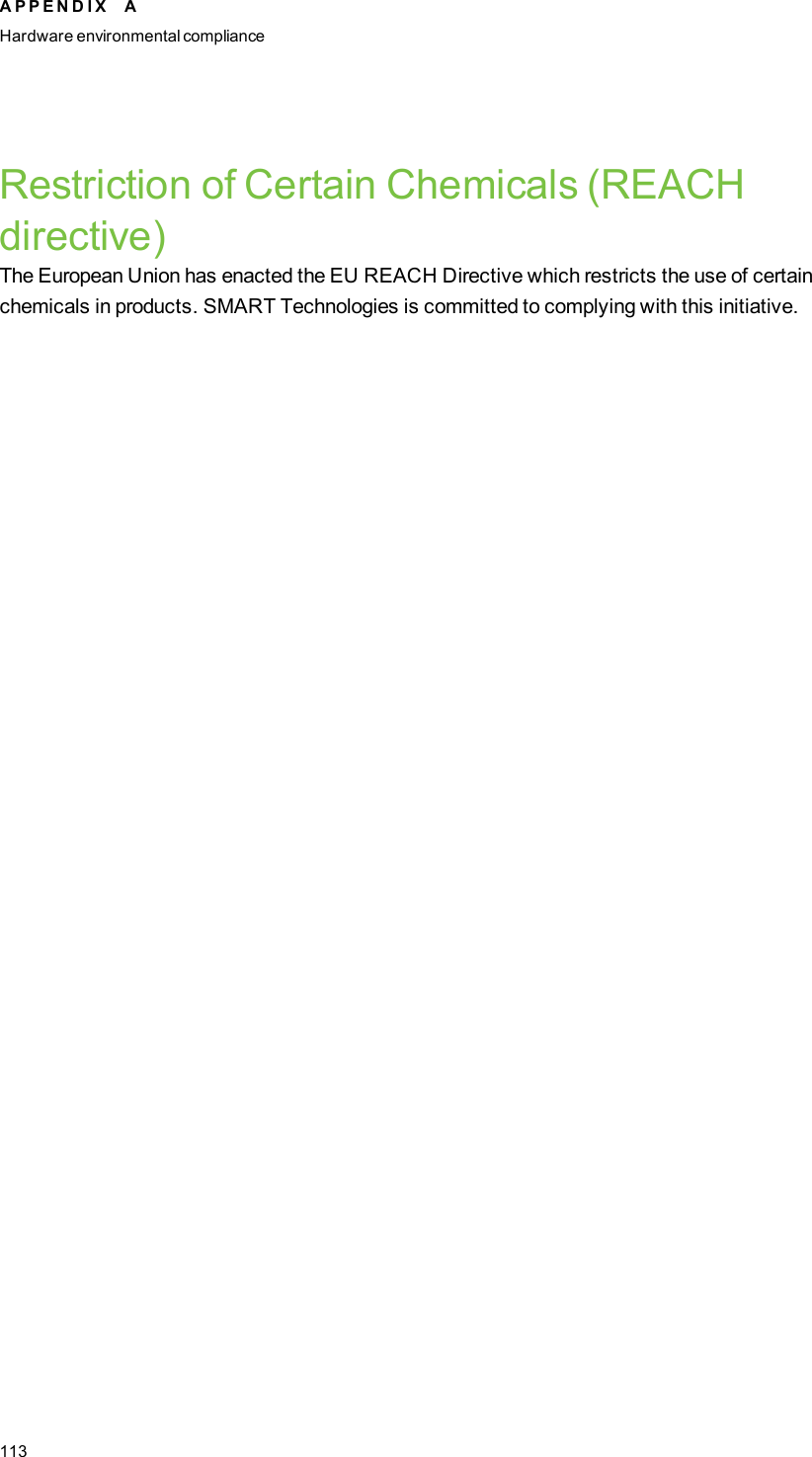 APPENDIX A
Hardware environmental compliance

Restriction of Certain Chemicals (REACH directive)

The European Union has enacted the EU REACH Directive which restricts the use of certain chemicals in products. SMART Technologies is committed to complying with this initiative.

113